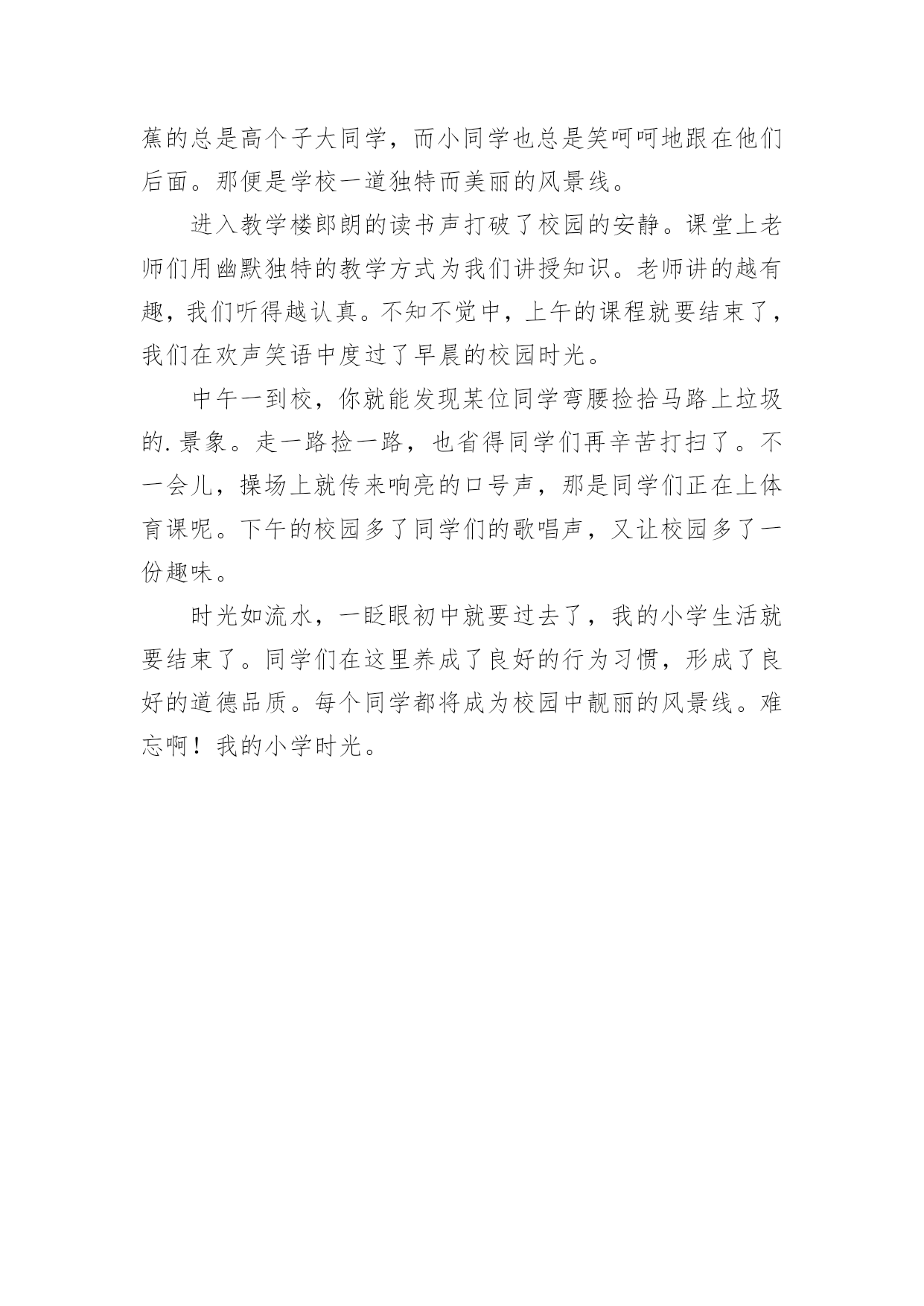 蕉的总是高个子大同学，而小同学也总是笑呵呵地跟在他们后面。那便是学校一道独特而美丽的风景线。

进入教学楼郎朗的读书声打破了校园的安静。课堂上老师们用幽默独特的教学方式为我们讲授知识。老师讲的越有趣，我们听得越认真。不知不觉中，上午的课程就要结束了，我们在欢声笑语中度过了早晨的校园时光。

中午一到校，你就能发现某位同学弯腰捡拾马路上垃圾的.景象。走一路捡一路，也省得同学们再辛苦打扫了。不一会儿，操场上就传来响亮的口号声，那是同学们正在上体育课呢。下午的校园多了同学们的歌唱声，又让校园多了一份趣味。

时光如流水，一眨眼初中就要过去了，我的小学生活就要结束了。同学们在这里养成了良好的行为习惯，形成了良好的道德品质。每个同学都将成为校园中靓丽的风景线。难忘啊！我的小学时光。